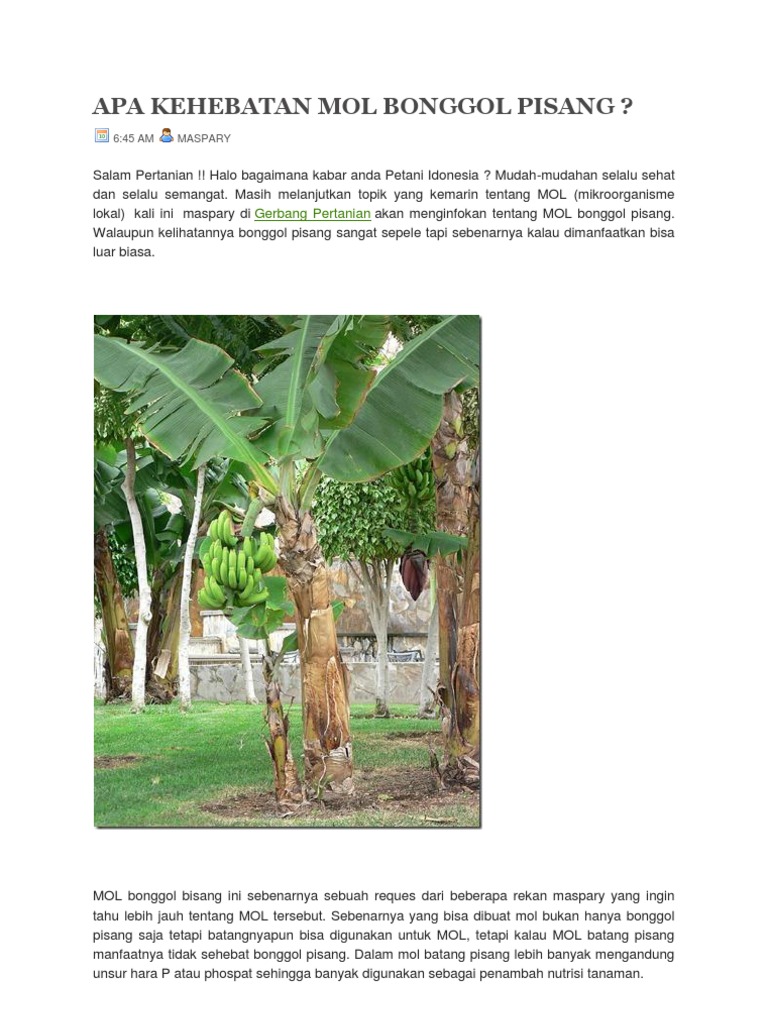 APA KEHEBATAN MOL BONGGOL PISANG ?

6:45 AM MASPARY

Salam Pertanian !! Halo bagaimana kabar anda Petani Idonesia ? Mudah-mudahan selalu sehat dan selalu semangat. Masih melanjutkan topik yang kemarin tentang MOL (mikroorganisme lokal) kali ini maspary di Gerbang Pertanian akan menginfokan tentang MOL bonggol pisang. Walaupun kelihatannya bonggol pisang sangat sepele tapi sebenarnya kalau dimanfaatkan bisa luar biasa.

MOL bonggol bisang ini sebenarnya sebuah reques dari beberapa rekan maspary yang ingin tahu lebih jauh tentang MOL tersebut. Sebenarnya yang bisa dibuat mol bukan hanya bonggol pisang saja tetapi batangnyapun bisa digunakan untuk MOL, tetapi kalau MOL batang pisang manfaatnya tidak sehebat bonggol pisang. Dalam mol batang pisang lebih banyak mengandung unsur hara P atau phospat sehingga banyak digunakan sebagai penambah nutrisi tanaman.